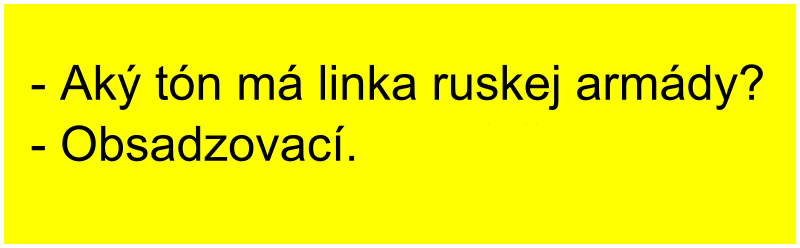 - Aký tón má linka ruskej armády?
- Obsadzovací.